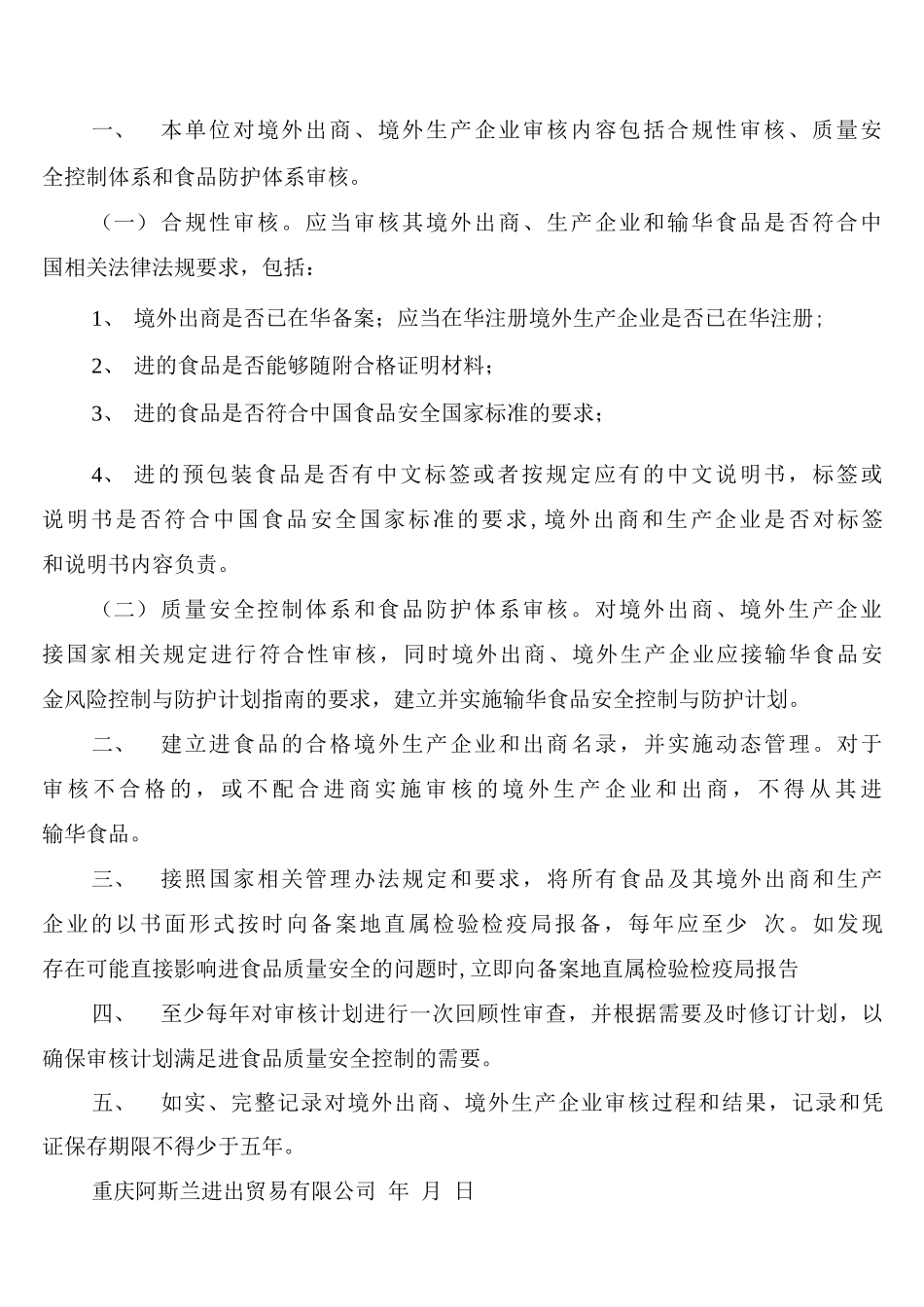 一、　本单位对境外出商、境外生产企业审核内容包括合规性审核、质量安全控制体系和食品防护体系审核。

（一）合规性审核。应当审核其境外出商、生产企业和输华食品是否符合中国相关法律法规要求，包括：

1、 境外出商是否已在华备案；应当在华注册境外生产企业是否已在华注册；

2、 进的食品是否能够随附合格证明材料；

3、 进的食品是否符合中国食品安全国家标准的要求；

4、 进的预包装食品是否有中文标签或者按规定应有的中文说明书，标签或说明书是否符合中国食品安全国家标准的要求，境外出商和生产企业是否对标签和说明书内容负责。

（二）质量安全控制体系和食品防护体系审核。对境外出商、境外生产企业接国家相关规定进行符合性审核，同时境外出商、境外生产企业应接输华食品安金风险控制与防护计划指南的要求，建立并实施输华食品安全控制与防护计划。

二、　建立进食品的合格境外生产企业和出商名录，并实施动态管理。对于审核不合格的，或不配合进商实施审核的境外生产企业和出商，不得从其进输华食品。

三、　接照国家相关管理办法规定和要求，将所有食品及其境外出商和生产企业的以书面形式按时向备案地直属检验检疫局报备，每年应至少 次。如发现存在可能直接影响进食品质量安全的问题时，立即向备案地直属检验检疫局报告

四、　至少每年对审核计划进行一次回顾性审查，并根据需要及时修订计划，以确保审核计划满足进食品质量安全控制的需要。

五、　如实、完整记录对境外出商、境外生产企业审核过程和结果，记录和凭证保存期限不得少于五年。

重庆阿斯兰进出贸易有限公司 年 月 日